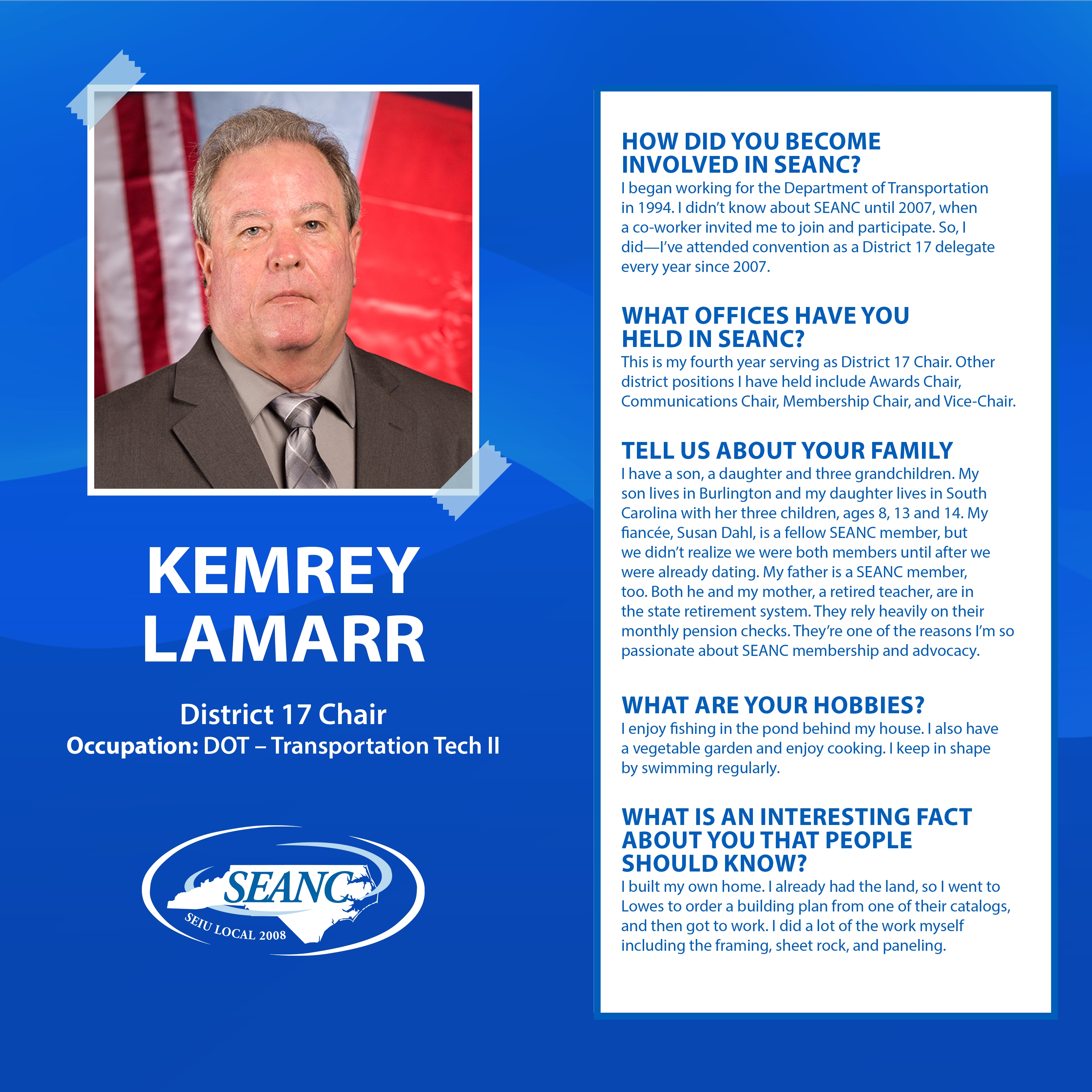 KEMREY LAMARR

District 17 Chair
Occupation: DOT – Transportation Tech II

SEANC
SEIU LOCAL 2008

HOW DID YOU BECOME INVOLVED IN SEANC?
I began working for the Department of Transportation in 1994. I didn't know about SEANC until 2007, when a co-worker invited me to join and participate. So, I did—I've attended convention as a District 17 delegate every year since 2007.

WHAT OFFICES HAVE YOU HELD IN SEANC?
This is my fourth year serving as District 17 Chair. Other district positions I have held include Awards Chair, Communications Chair, Membership Chair, and Vice-Chair.

TELL US ABOUT YOUR FAMILY
I have a son, a daughter and three grandchildren. My son lives in Burlington and my daughter lives in South Carolina with her three children, ages 8, 13 and 14. My fiancée, Susan Dahl, is a fellow SEANC member, but we didn't realize we were both members until after we were already dating. My father is a SEANC member, too. Both he and my mother, a retired teacher, are in the state retirement system. They rely heavily on their monthly pension checks. They're one of the reasons I'm so passionate about SEANC membership and advocacy.

WHAT ARE YOUR HOBBIES?
I enjoy fishing in the pond behind my house. I also have a vegetable garden and enjoy cooking. I keep in shape by swimming regularly.

WHAT IS AN INTERESTING FACT ABOUT YOU THAT PEOPLE SHOULD KNOW?
I built my own home. I already had the land, so I went to Lowes to order a building plan from one of their catalogs, and then got to work. I did a lot of the work myself including the framing, sheet rock, and paneling.